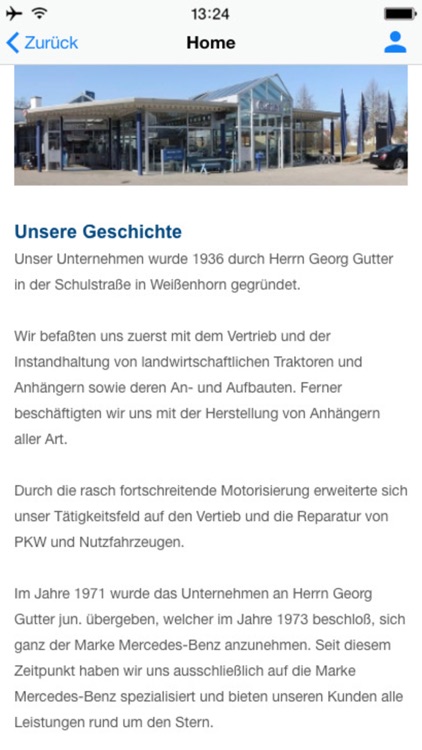 13:24

Zurück

Home

Unsere Geschichte

Unser Unternehmen wurde 1936 durch Herrn Georg Gutter in der Schulstraße in Weißenhorn gegründet.

Wir befaßten uns zuerst mit dem Vertrieb und der Instandhaltung von landwirtschaftlichen Traktoren und Anhängern sowie deren An- und Aufbauten. Ferner beschäftigten wir uns mit der Herstellung von Anhängern aller Art.

Durch die rasch fortschreitende Motorisierung erweiterte sich unser Tätigkeitsfeld auf den Vertieb und die Reparatur von PKW und Nutzfahrzeugen.

Im Jahre 1971 wurde das Unternehmen an Herrn Georg Gutter jun. übergeben, welcher im Jahre 1973 beschloß, sich ganz der Marke Mercedes-Benz anzunehmen. Seit diesem Zeitpunkt haben wir uns ausschließlich auf die Marke Mercedes-Benz spezialisiert und bieten unseren Kunden alle Leistungen rund um den Stern.